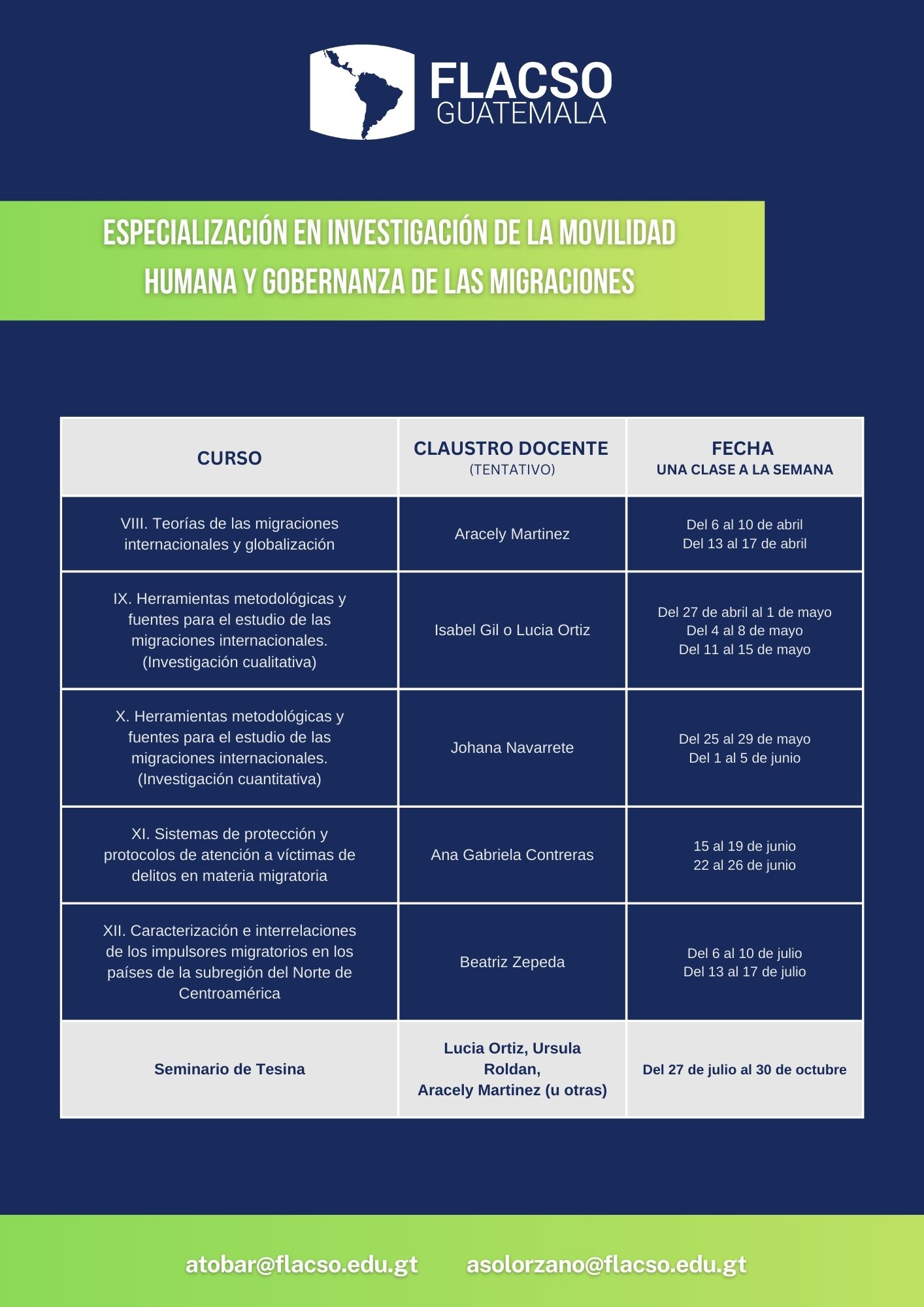 FLACSO
GUATEMALA

ESPECIALIZACIÓN EN INVESTIGACIÓN DE LA MOVILIDAD HUMANA Y GOBERNANZA DE LAS MIGRACIONES

| CURSO | CLAUSTRO DOCENTE (TENTATIVO) | FECHA UNA CLASE A LA SEMANA |
|---|---|---|
| VIII. Teorías de las migraciones internacionales y globalización | Aracely Martinez | Del 6 al 10 de abril Del 13 al 17 de abril |
| IX. Herramientas metodológicas y fuentes para el estudio de las migraciones internacionales. (Investigación cualitativa) | Isabel Gil o Lucia Ortiz | Del 27 de abril al 1 de mayo Del 4 al 8 de mayo Del 11 al 15 de mayo |
| X. Herramientas metodológicas y fuentes para el estudio de las migraciones internacionales. (Investigación cuantitativa) | Johana Navarrete | Del 25 al 29 de mayo Del 1 al 5 de junio |
| XI. Sistemas de protección y protocolos de atención a víctimas de delitos en materia migratoria | Ana Gabriela Contreras | 15 al 19 de junio 22 al 26 de junio |
| XII. Caracterización e interrelaciones de los impulsores migratorios en los países de la subregión del Norte de Centroamérica | Beatriz Zepeda | Del 6 al 10 de julio Del 13 al 17 de julio |
| Seminario de Tesina | Lucia Ortiz, Ursula Roldan, Aracely Martinez (u otras) | Del 27 de julio al 30 de octubre |

atobar@flacso.edu.gt asolorzano@flacso.edu.gt